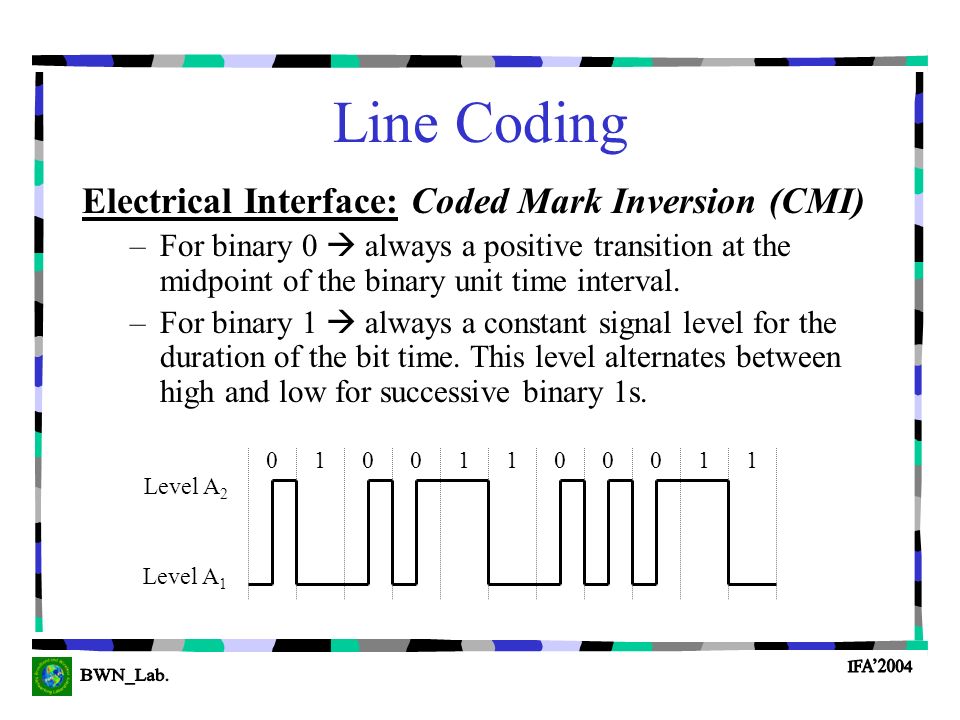 Line Coding

Electrical Interface: Coded Mark Inversion (CMI)

– For binary 0 → always a positive transition at the midpoint of the binary unit time interval.

– For binary 1 → always a constant signal level for the duration of the bit time. This level alternates between high and low for successive binary 1s.

0 1 0 0 1 1 0 0 0 1 1

Level $A_2$

Level $A_1$

BWN_Lab.

IFA'2004